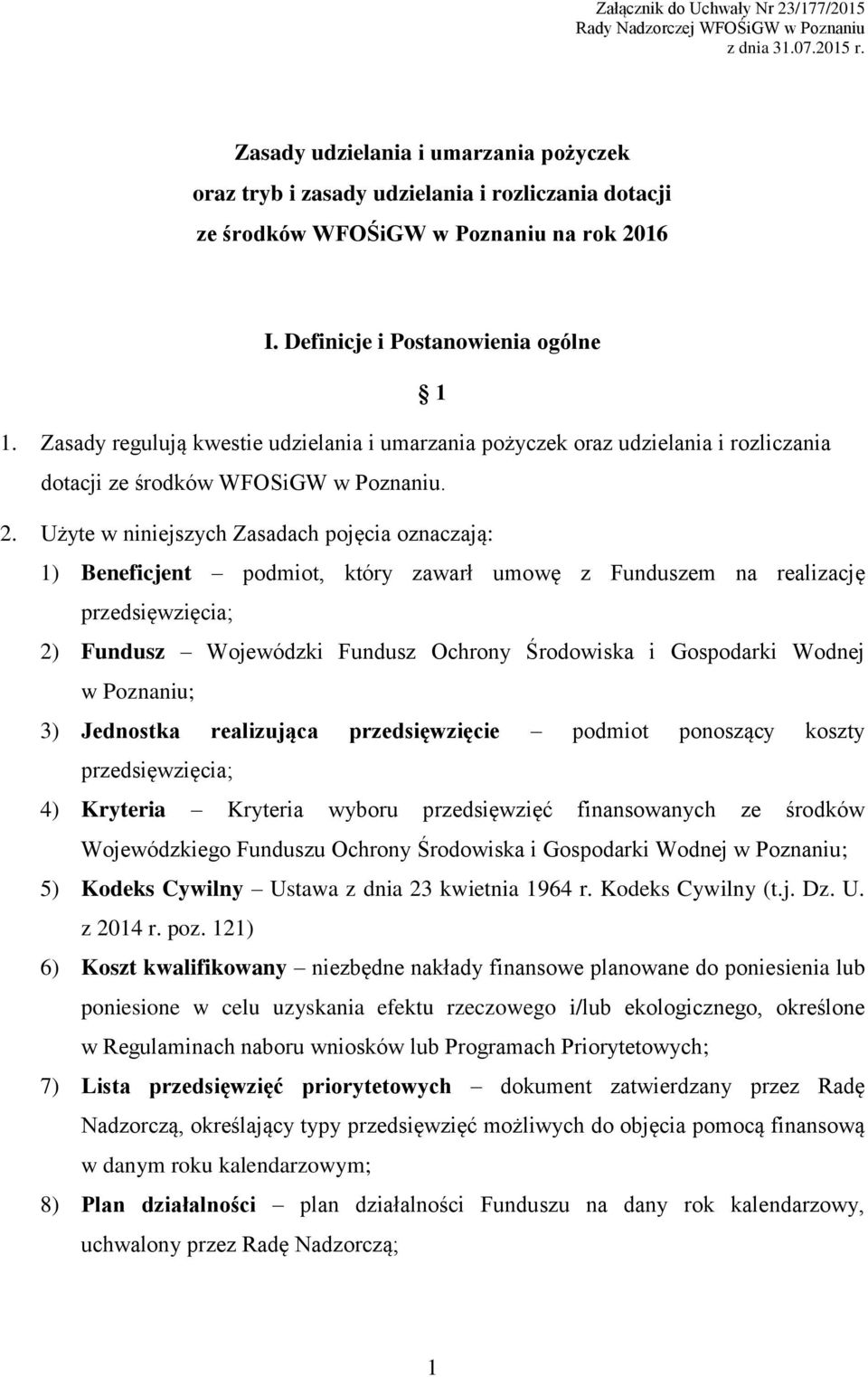 Załącznik do Uchwały Nr 23/177/2015
Rady Nadzorczej WFOŚiGW w Poznaniu
z dnia 31.07.2015 r.

Zasady udzielania i umarzania pożyczek
oraz tryb i zasady udzielania i rozliczania dotacji
ze środków WFOŚiGW w Poznaniu na rok 2016

I. Definicje i Postanowienia ogólne

§ 1

1. Zasady regulują kwestie udzielania i umarzania pożyczek oraz udzielania i rozliczania dotacji ze środków WFOSiGW w Poznaniu.

2. Użyte w niniejszych Zasadach pojęcia oznaczają:

1) Beneficjent – podmiot, który zawarł umowę z Funduszem na realizację przedsięwzięcia;

2) Fundusz – Wojewódzki Fundusz Ochrony Środowiska i Gospodarki Wodnej w Poznaniu;

3) Jednostka realizująca przedsięwzięcie – podmiot ponoszący koszty przedsięwzięcia;

4) Kryteria – Kryteria wyboru przedsięwzięć finansowanych ze środków Wojewódzkiego Funduszu Ochrony Środowiska i Gospodarki Wodnej w Poznaniu;

5) Kodeks Cywilny – Ustawa z dnia 23 kwietnia 1964 r. Kodeks Cywilny (t.j. Dz. U. z 2014 r. poz. 121)

6) Koszt kwalifikowany – niezbędne nakłady finansowe planowane do poniesienia lub poniesione w celu uzyskania efektu rzeczowego i/lub ekologicznego, określone w Regulaminach naboru wniosków lub Programach Priorytetowych;

7) Lista przedsięwzięć priorytetowych – dokument zatwierdzany przez Radę Nadzorczą, określający typy przedsięwzięć możliwych do objęcia pomocą finansową w danym roku kalendarzowym;

8) Plan działalności – plan działalności Funduszu na dany rok kalendarzowy, uchwalony przez Radę Nadzorczą;

1